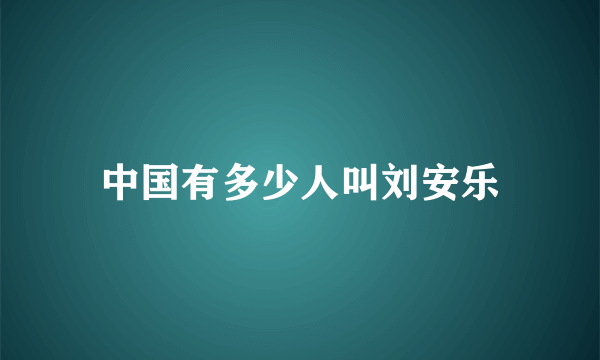 中国有多少人叫刘安乐